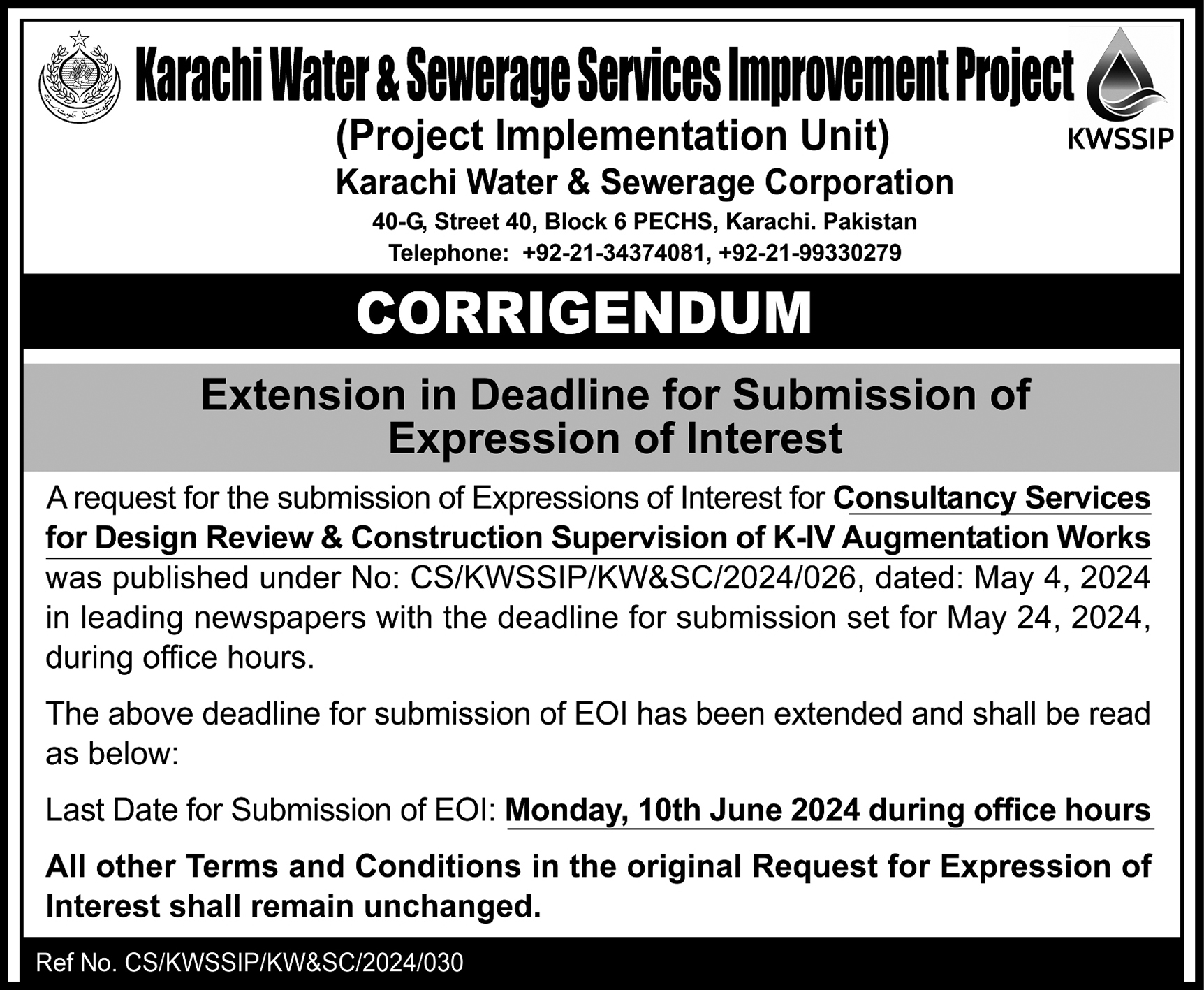 Karachi Water & Sewerage Services Improvement Project

KWSSIP

(Project Implementation Unit)

Karachi Water & Sewerage Corporation

40-G, Street 40, Block 6 PECHS, Karachi. Pakistan

Telephone: +92-21-34374081, +92-21-99330279

CORRIGENDUM

Extension in Deadline for Submission of Expression of Interest

A request for the submission of Expressions of Interest for Consultancy Services for Design Review & Construction Supervision of K-IV Augmentation Works was published under No: CS/KWSSIP/KW&SC/2024/026, dated: May 4, 2024 in leading newspapers with the deadline for submission set for May 24, 2024, during office hours.

The above deadline for submission of EOI has been extended and shall be read as below:

Last Date for Submission of EOI: Monday, 10th June 2024 during office hours

All other Terms and Conditions in the original Request for Expression of Interest shall remain unchanged.

Ref No. CS/KWSSIP/KW&SC/2024/030